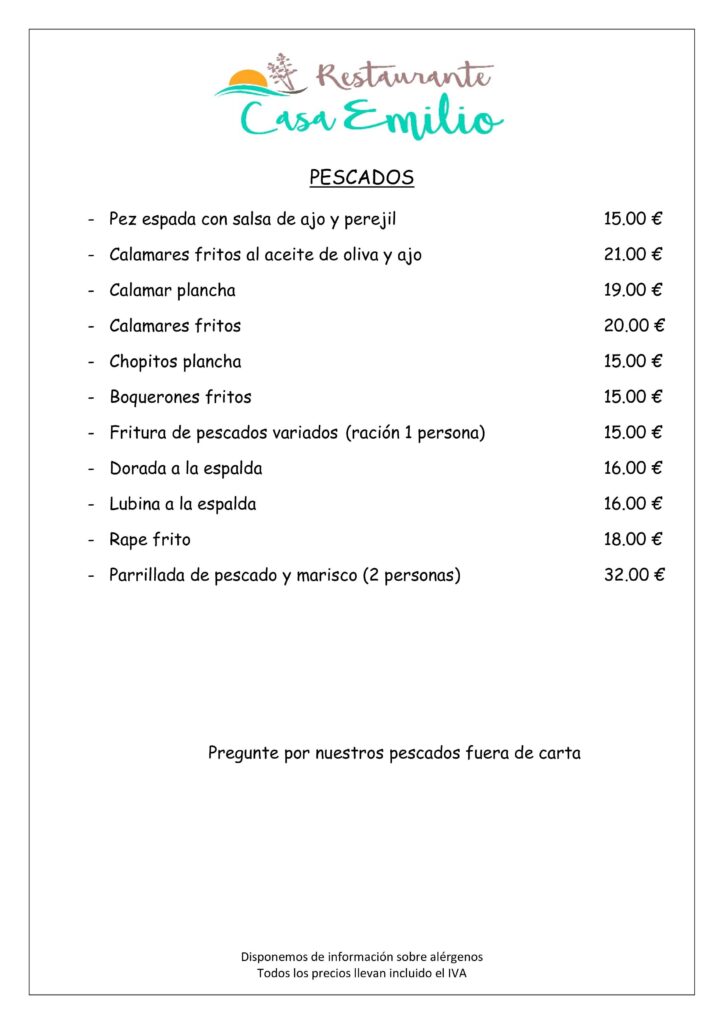 Restaurante
Casa Emilio

PESCADOS

- Pez espada con salsa de ajo y perejil 15.00 €
- Calamares fritos al aceite de oliva y ajo 21.00 €
- Calamar plancha 19.00 €
- Calamares fritos 20.00 €
- Chopitos plancha 15.00 €
- Boquerones fritos 15.00 €
- Fritura de pescados variados (ración 1 persona) 15.00 €
- Dorada a la espalda 16.00 €
- Lubina a la espalda 16.00 €
- Rape frito 18.00 €
- Parrillada de pescado y marisco (2 personas) 32.00 €

Pregunte por nuestros pescados fuera de carta

Disponemos de información sobre alérgenos
Todos los precios llevan incluido el IVA